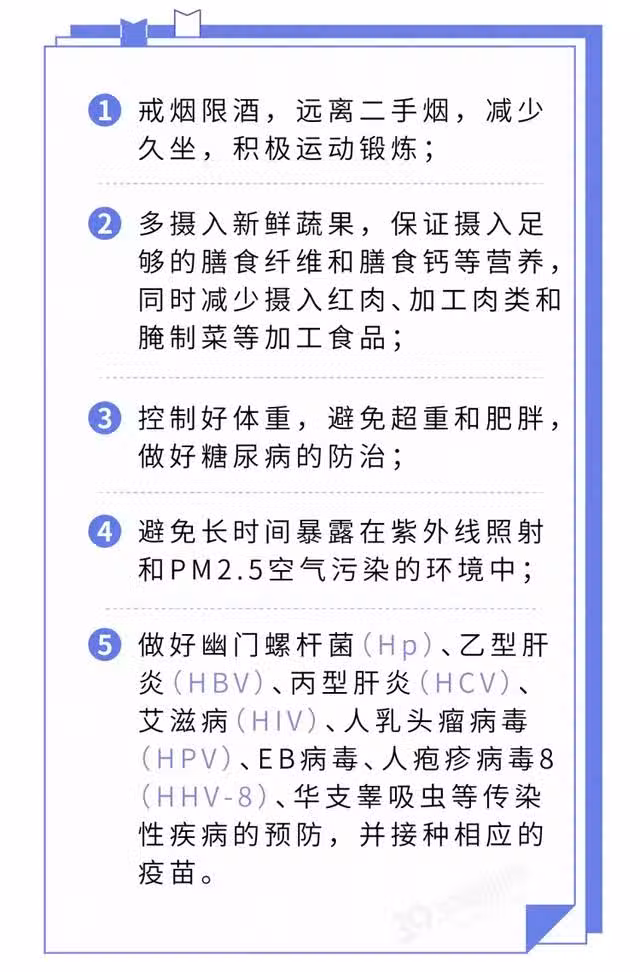 1 戒烟限酒，远离二手烟，减少久坐，积极运动锻炼；

2 多摄入新鲜蔬果，保证摄入足够的膳食纤维和膳食钙等营养，同时减少摄入红肉、加工肉类和腌制菜等加工食品；

3 控制好体重，避免超重和肥胖，做好糖尿病的防治；

4 避免长时间暴露在紫外线照射和PM2.5空气污染的环境中；

5 做好幽门螺杆菌（Hp）、乙型肝炎（HBV）、丙型肝炎（HCV）、艾滋病（HIV）、人乳头瘤病毒（HPV）、EB病毒、人疱疹病毒8（HHV-8）、华支睾吸虫等传染性疾病的预防，并接种相应的疫苗。